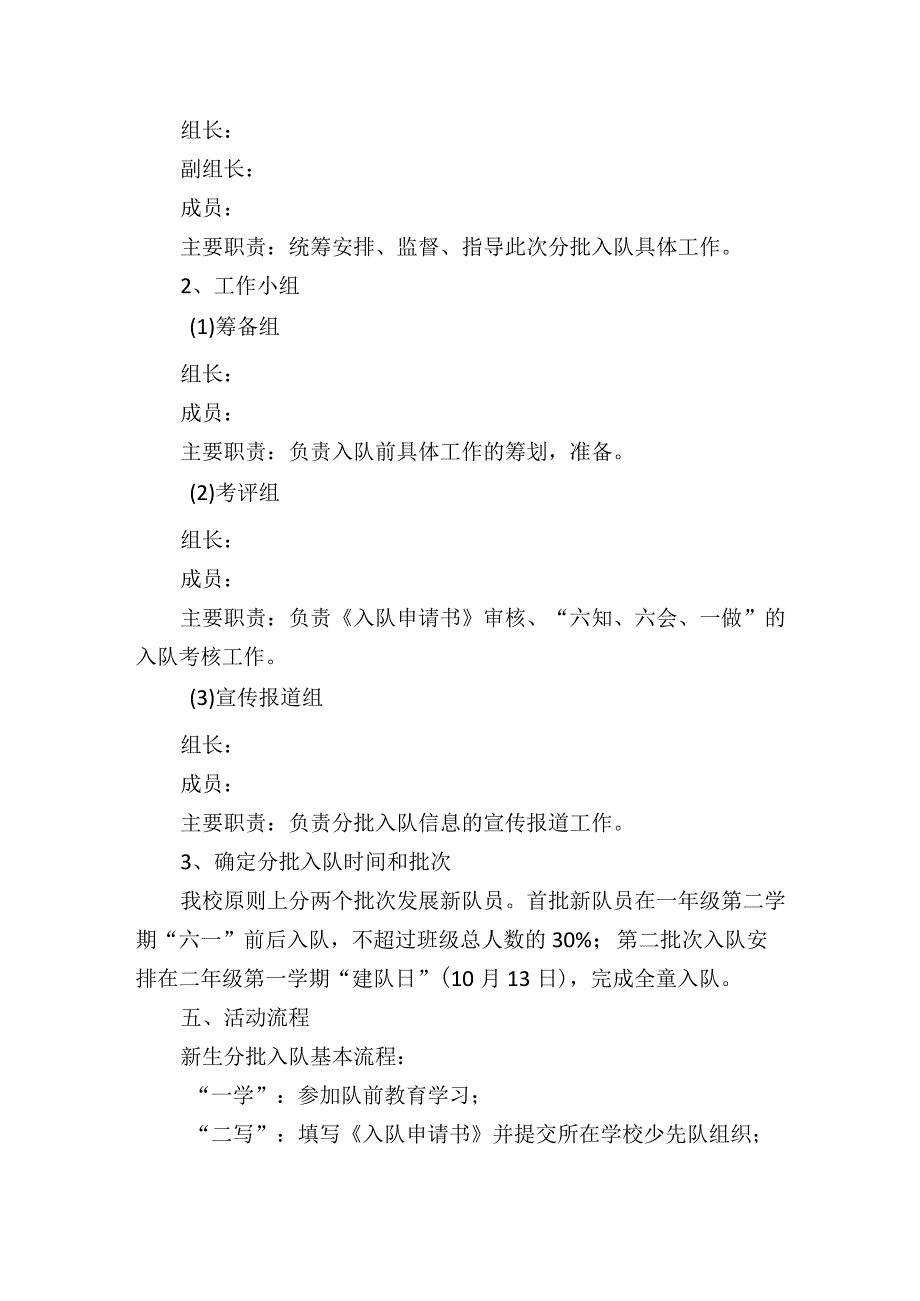 组长：

副组长：

成员：

主要职责：统筹安排、监督、指导此次分批入队具体工作。

2、工作小组

(1)筹备组

组长：

成员：

主要职责：负责入队前具体工作的筹划，准备。

(2)考评组

组长：

成员：

主要职责：负责《入队申请书》审核、“六知、六会、一做”的入队考核工作。

(3)宣传报道组

组长：

成员：

主要职责：负责分批入队信息的宣传报道工作。

3、确定分批入队时间和批次

我校原则上分两个批次发展新队员。首批新队员在一年级第二学期“六一”前后入队，不超过班级总人数的30%；第二批次入队安排在二年级第一学期“建队日”（10月13日），完成全童入队。

五、活动流程

新生分批入队基本流程：

“一学”：参加队前教育学习；

“二写”：填写《入队申请书》并提交所在学校少先队组织；